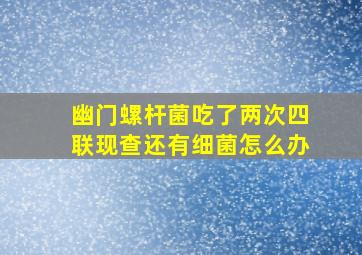 幽门螺杆菌吃了两次四联现查还有细菌怎么办